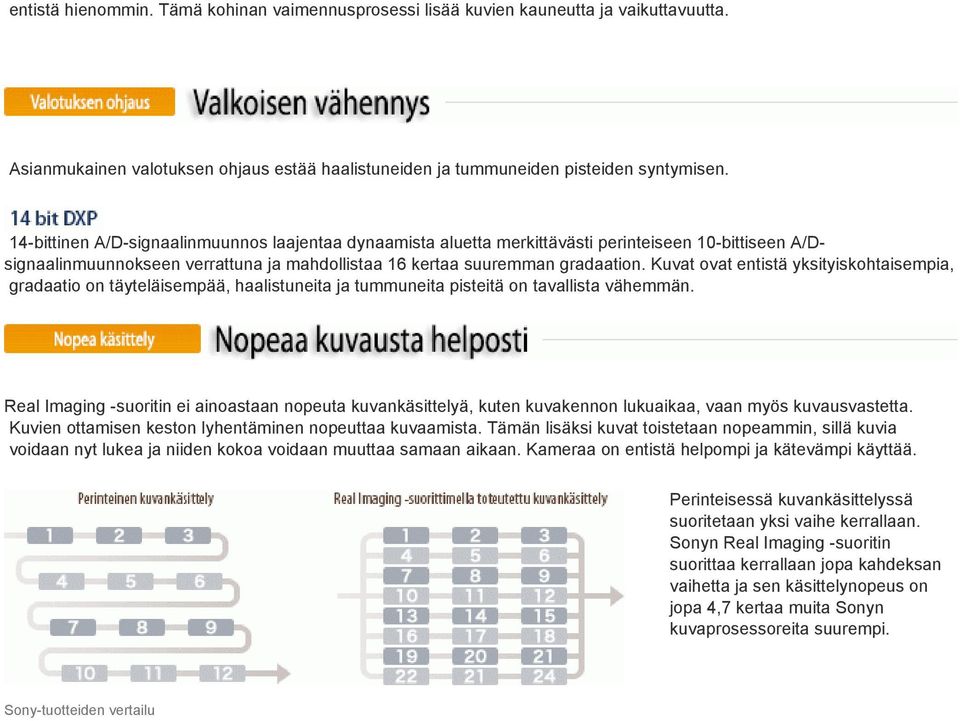 entistä hienommin. Tämä kohinan vaimennusprosessi lisää kuvien kauneutta ja vaikuttavuutta.

Valotuksen ohjaus Valkoisen vähennys

Asianmukainen valotuksen ohjaus estää haalistuneiden ja tummuneiden pisteiden syntymisen.

14 bit DXP
14-bittinen A/D-signaalinmuunnos laajentaa dynaamista aluetta merkittävästi perinteiseen 10-bittiseen A/D-signaalinmuunnokseen verrattuna ja mahdollistaa 16 kertaa suuremman gradaation. Kuvat ovat entistä yksityiskohtaisempia, gradaatio on täyteläisempää, haalistuneita ja tummuneita pisteitä on tavallista vähemmän.

Nopea käsittely Nopeaa kuvausta helposti

Real Imaging -suoritin ei ainoastaan nopeuta kuvankäsittelyä, kuten kuvakennon lukuaikaa, vaan myös kuvausvastetta. Kuvien ottamisen keston lyhentäminen nopeuttaa kuvaamista. Tämän lisäksi kuvat toistetaan nopeammin, sillä kuvia voidaan nyt lukea ja niiden kokoa voidaan muuttaa samaan aikaan. Kameraa on entistä helpompi ja kätevämpi käyttää.

Perinteinen kuvankäsittely
1 2 3
4 5 6
7 8 9
10 11 12

Real Imaging -suorittimella toteutettu kuvankäsittely
1 2 3
4 5 6
7 8 9
10 11 12
13 14 15
16 17 18
19 20 21
22 21 24

Perinteisessä kuvankäsittelyssä suoritetaan yksi vaihe kerrallaan. Sonyn Real Imaging -suoritin suorittaa kerrallaan jopa kahdeksan vaihetta ja sen käsittelynopeus on jopa 4,7 kertaa muita Sonyn kuvaprosessoreita suurempi.

Sony-tuotteiden vertailu